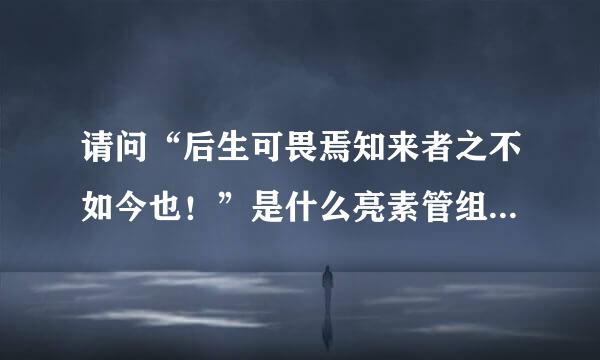 请问“后生可畏焉知来者之不如今也！”是什么亮素管组...